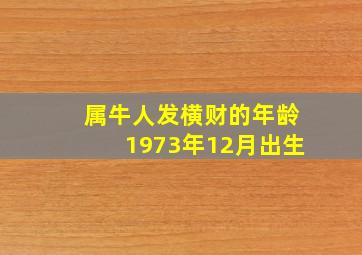 属牛人发横财的年龄
1973年12月出生